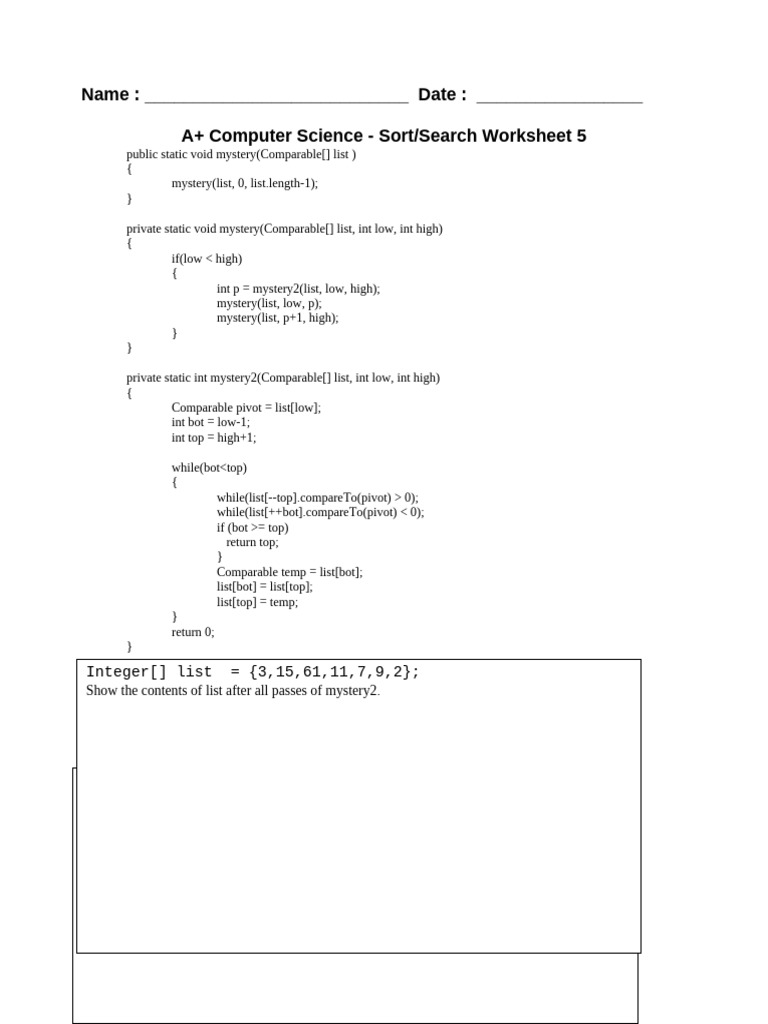 Name : ____________________________ Date : __________________

A+ Computer Science - Sort/Search Worksheet 5

public static void mystery(Comparable[] list )
{
mystery(list, 0, list.length-1);
}

private static void mystery(Comparable[] list, int low, int high)
{
if(low < high)
{
int p = mystery2(list, low, high);
mystery(list, low, p);
mystery(list, p+1, high);
}
}

private static int mystery2(Comparable[] list, int low, int high)
{
Comparable pivot = list[low];
int bot = low-1;
int top = high+1;

while(bot<top)
{
while(list[--top].compareTo(pivot) > 0);
while(list[++bot].compareTo(pivot) < 0);
if (bot >= top)
return top;
}
Comparable temp = list[bot];
list[bot] = list[top];
list[top] = temp;
}
return 0;
}

Integer[] list = {3,15,61,11,7,9,2};
Show the contents of list after all passes of mystery2.